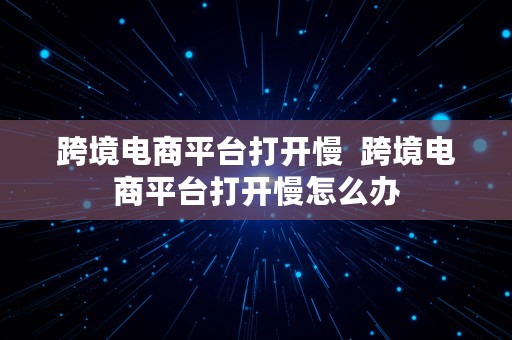 跨境电商平台打开慢  跨境电商平台打开慢怎么办